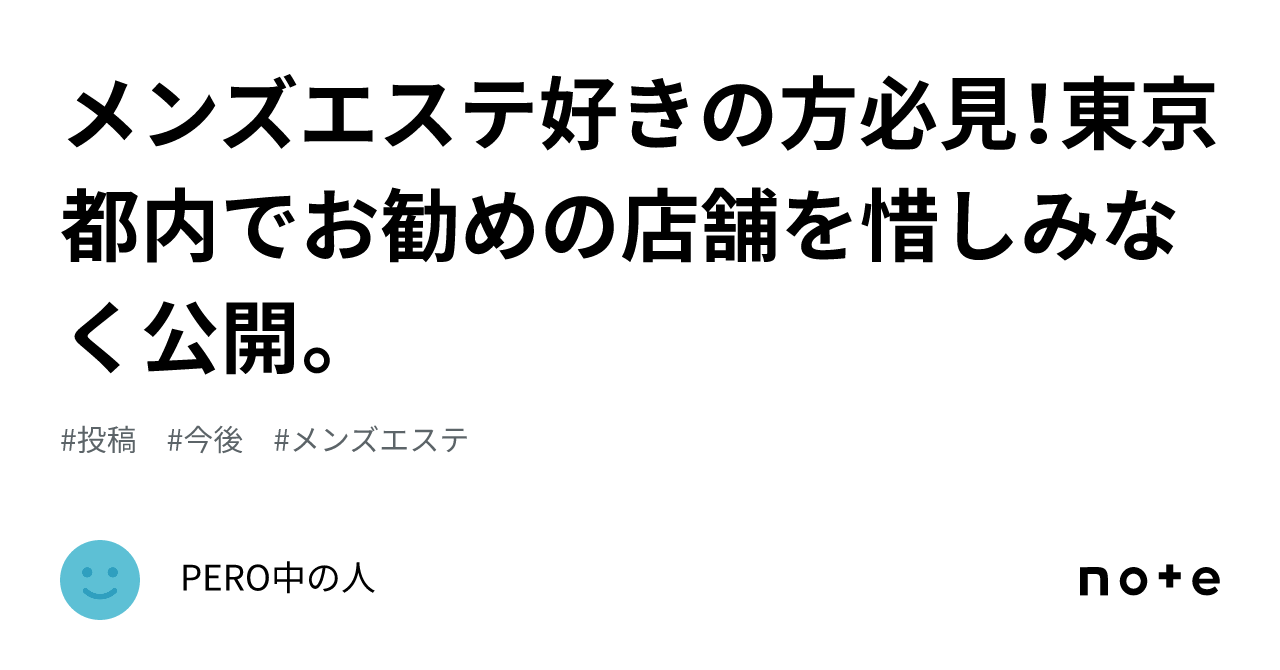 メンズエステ好きの方必見!東京都内でお勧めの店舗を惜しみなく公開。

#投稿　#今後　#メンズエステ

PERO中の人

note